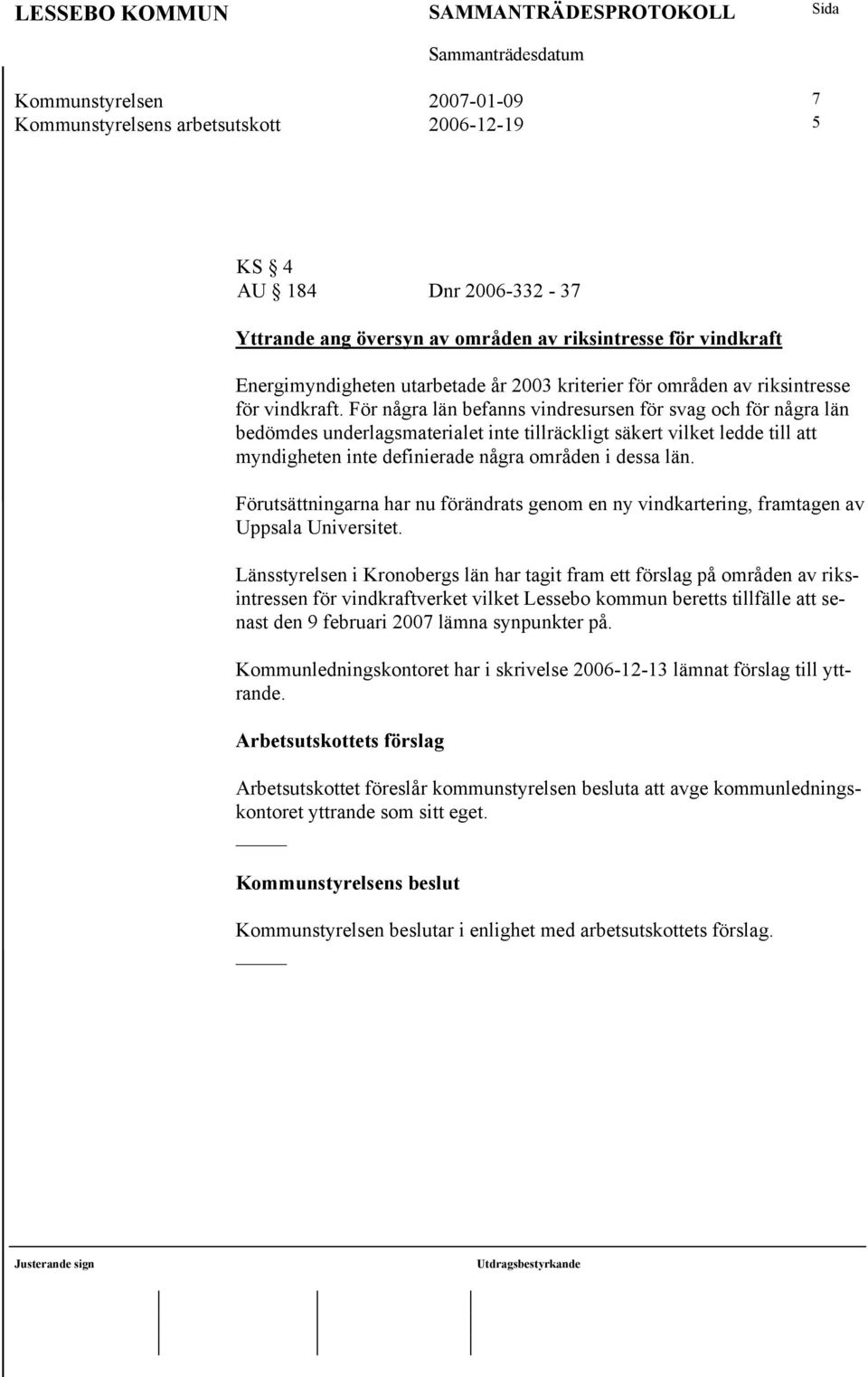 LESSEBO KOMMUN SAMMANTRÄDESPROTOKOLL Sida

Sammanträdesdatum

Kommunstyrelsen 2007-01-09 7
Kommunstyrelsens arbetsutskott 2006-12-19 5

KS § 4
AU § 184 Dnr 2006-332 - 37

Yttrande ang översyn av områden av riksintresse för vindkraft

Energimyndigheten utarbetade år 2003 kriterier för områden av riksintresse för vindkraft. För några län befanns vindresursen för svag och för några län bedömdes underlagsmaterialet inte tillräckligt säkert vilket ledde till att myndigheten inte definierade några områden i dessa län.

Förutsättningarna har nu förändrats genom en ny vindkartering, framtagen av Uppsala Universitet.

Länsstyrelsen i Kronobergs län har tagit fram ett förslag på områden av riksintressen för vindkraftverket vilket Lessebo kommun beretts tillfälle att senast den 9 februari 2007 lämna synpunkter på.

Kommunledningskontoret har i skrivelse 2006-12-13 lämnat förslag till yttrande.

Arbetsutskottets förslag

Arbetsutskottet föreslår kommunstyrelsen besluta att avge kommunledningskontoret yttrande som sitt eget.

Kommunstyrelsens beslut

Kommunstyrelsen beslutar i enlighet med arbetsutskottets förslag.

Justerande sign Utdragsbestyrkande